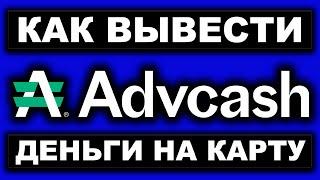 КАК ВЫВЕСТИ

Advcash

ДЕНЬГИ НА КАРТУ